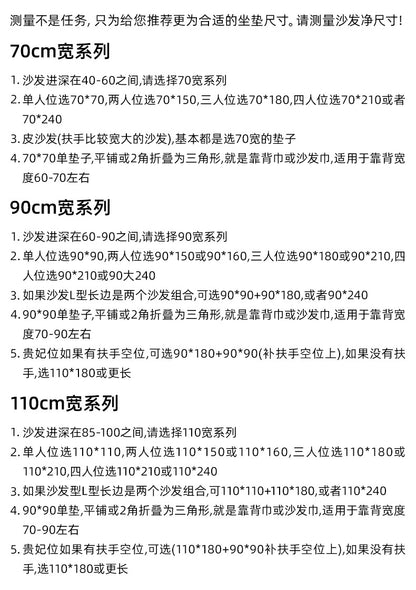 测量不是任务，只为给您推荐更为合适的坐垫尺寸。请测量沙发净尺寸！

70cm宽系列

1. 沙发进深在40-60之间,请选择70宽系列
2. 单人位选70*70,两人位选70*150,三人位选70*180,四人位选70*210或者70*240
3. 皮沙发(扶手比较宽大的沙发),基本都是选70宽的垫子
4. 70*70单垫子,平铺或2角折叠为三角形,就是靠背巾或沙发巾,适用于靠背宽度60-70左右

90cm宽系列

1. 沙发进深在60-90之间,请选择90宽系列
2. 单人位选90*90,两人位选90*150或90*160,三人位选90*180或90*210,四人位选90*210或90大240
3. 如果沙发L型长边是两个沙发组合,可选90*90+90*180,或者90*240
4. 90*90单垫子,平铺或2角折叠为三角形,就是靠背巾或沙发巾,适用于靠背宽度70-90左右
5. 贵妃位如果有扶手空位,可选90*180+90*90(补扶手空位上),如果没有扶手,选110*180或更长

110cm宽系列

1. 沙发进深在85-100之间,请选择110宽系列
2. 单人位选110*110,两人位选110*150或110*160,三人位选110*180或110*210,四人位选110*210或110*240
3. 如果沙发型L型长边是两个沙发组合,可110*110+110*180,或者110*240
4. 90*90单垫,平铺或2角折叠为三角形,就是靠背巾或沙发巾,适用于靠背宽度70-90左右
5. 贵妃位如果有扶手空位,可选(110*180+90*90补扶手空位上),如果没有扶手,选110*180或更长